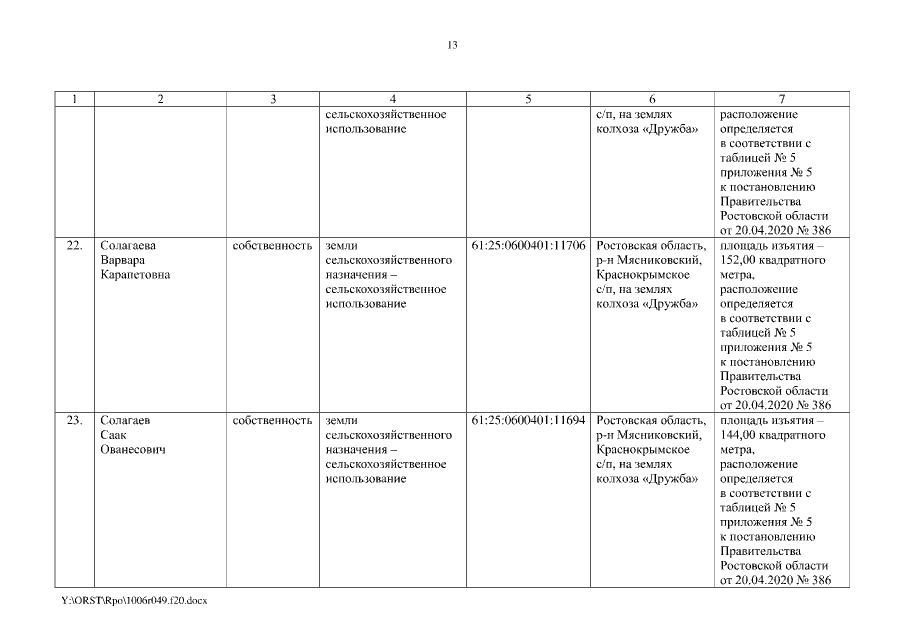 13

| 1 | 2 | 3 | 4 | 5 | 6 | 7 |
|---|---|---|---|---|---|---|
| | | | сельскохозяйственное использование | | с/п, на землях колхоза «Дружба» | расположение определяется в соответствии с таблицей № 5 приложения № 5 к постановлению Правительства Ростовской области от 20.04.2020 № 386 |
| 22. | Солагаева Варвара Карапетовна | собственность | земли сельскохозяйственного назначения – сельскохозяйственное использование | 61:25:0600401:11706 | Ростовская область, р-н Мясниковский, Краснокрымское с/п, на землях колхоза «Дружба» | площадь изъятия – 152,00 квадратного метра, расположение определяется в соответствии с таблицей № 5 приложения № 5 к постановлению Правительства Ростовской области от 20.04.2020 № 386 |
| 23. | Солагаев Саак Ованесович | собственность | земли сельскохозяйственного назначения – сельскохозяйственное использование | 61:25:0600401:11694 | Ростовская область, р-н Мясниковский, Краснокрымское с/п, на землях колхоза «Дружба» | площадь изъятия – 144,00 квадратного метра, расположение определяется в соответствии с таблицей № 5 приложения № 5 к постановлению Правительства Ростовской области от 20.04.2020 № 386 |

Y:\ORST\Rpo\1006r049.f20.docx